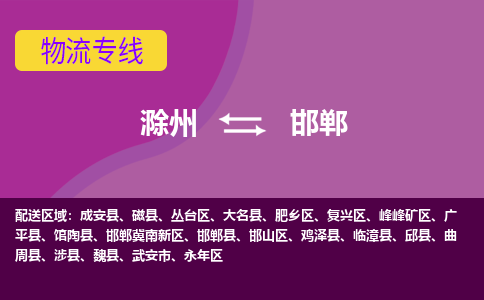 物流专线

滁州 邯郸

配送区域：成安县、磁县、丛台区、大名县、肥乡区、复兴区、峰峰矿区、广平县、馆陶县、邯郸冀南新区、邯郸县、邯山区、鸡泽县、临漳县、邱县、曲周县、涉县、魏县、武安市、永年区